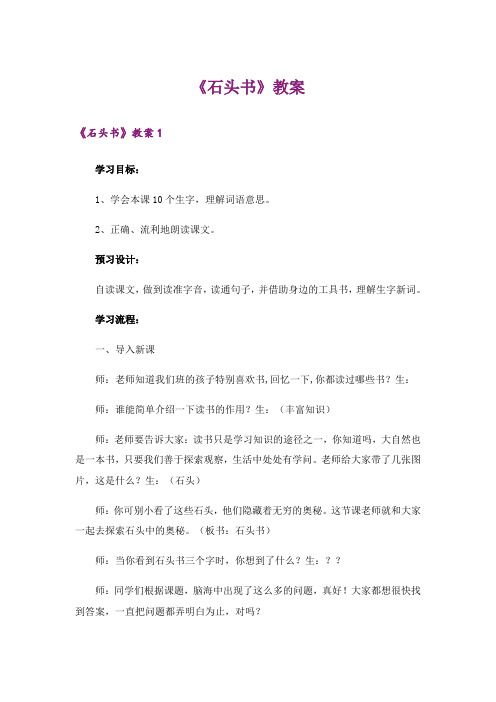 《石头书》教案

《石头书》教案 1

学习目标：

1、学会本课 10 个生字，理解词语意思。

2、正确、流利地朗读课文。

预习设计：

自读课文，做到读准字音，读通句子，并借助身边的工具书，理解生字新词。

学习流程：

一、导入新课

师：老师知道我们班的孩子特别喜欢书，回忆一下，你都读过哪些书？生：

师：谁能简单介绍一下读书的作用？生：（丰富知识）

师：老师要告诉大家：读书只是学习知识的途径之一，你知道吗，大自然也是一本书，只要我们善于探索观察，生活中处处有学问。老师给大家带了几张图片，这是什么？生：（石头）

师：你可别小看了这些石头，他们隐藏着无穷的奥秘。这节课老师就和大家一起去探索石头中的奥秘。（板书：石头书）

师：当你看到石头书三个字时，你想到了什么？生：？？

师：同学们根据课题，脑海中出现了这么多的问题，真好！大家都想很快找到答案，一直把问题都弄明白为止，对吗？